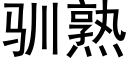 驯熟